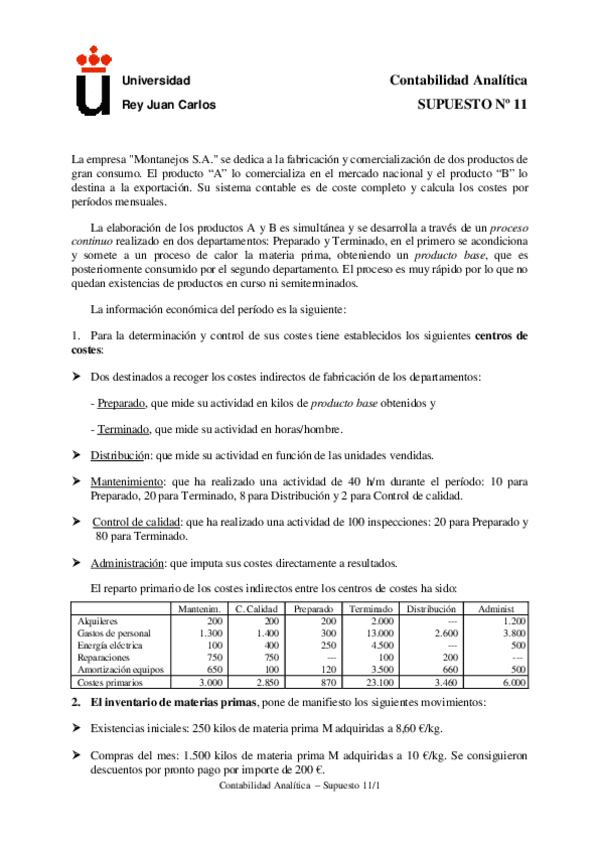 Universidad
Rey Juan Carlos

Contabilidad Analítica
SUPUESTO Nº 11

La empresa "Montanejos S.A." se dedica a la fabricación y comercialización de dos productos de gran consumo. El producto "A" lo comercializa en el mercado nacional y el producto "B" lo destina a la exportación. Su sistema contable es de coste completo y calcula los costes por períodos mensuales.

La elaboración de los productos A y B es simultánea y se desarrolla a través de un proceso continuo realizado en dos departamentos: Preparado y Terminado, en el primero se acondiciona y somete a un proceso de calor la materia prima, obteniendo un producto base, que es posteriormente consumido por el segundo departamento. El proceso es muy rápido por lo que no quedan existencias de productos en curso ni semiterminados.

La información económica del período es la siguiente:

1. Para la determinación y control de sus costes tiene establecidos los siguientes centros de costes:

➤ Dos destinados a recoger los costes indirectos de fabricación de los departamentos:

- Preparado, que mide su actividad en kilos de producto base obtenidos y

- Terminado, que mide su actividad en horas/hombre.

➤ Distribución: que mide su actividad en función de las unidades vendidas.

➤ Mantenimiento: que ha realizado una actividad de 40 h/m durante el período: 10 para Preparado, 20 para Terminado, 8 para Distribución y 2 para Control de calidad.

➤ Control de calidad: que ha realizado una actividad de 100 inspecciones: 20 para Preparado y 80 para Terminado.

➤ Administración: que imputa sus costes directamente a resultados.

El reparto primario de los costes indirectos entre los centros de costes ha sido:

| | Mantenim. | C. Calidad | Preparado | Terminado | Distribución | Administ |
|---|---|---|---|---|---|---|
| Alquileres | 200 | 200 | 200 | 2.000 | --- | 1.200 |
| Gastos de personal | 1.300 | 1.400 | 300 | 13.000 | 2.600 | 3.800 |
| Energía eléctrica | 100 | 400 | 250 | 4.500 | --- | 500 |
| Reparaciones | 750 | 750 | --- | 100 | 200 | --- |
| Amortización equipos | 650 | 100 | 120 | 3.500 | 660 | 500 |
| Costes primarios | 3.000 | 2.850 | 870 | 23.100 | 3.460 | 6.000 |

2. El inventario de materias primas, pone de manifiesto los siguientes movimientos:

➤ Existencias iniciales: 250 kilos de materia prima M adquiridas a 8,60 €/kg.

➤ Compras del mes: 1.500 kilos de materia prima M adquiridas a 10 €/kg. Se consiguieron descuentos por pronto pago por importe de 200 €.

Contabilidad Analítica – Supuesto 11/1